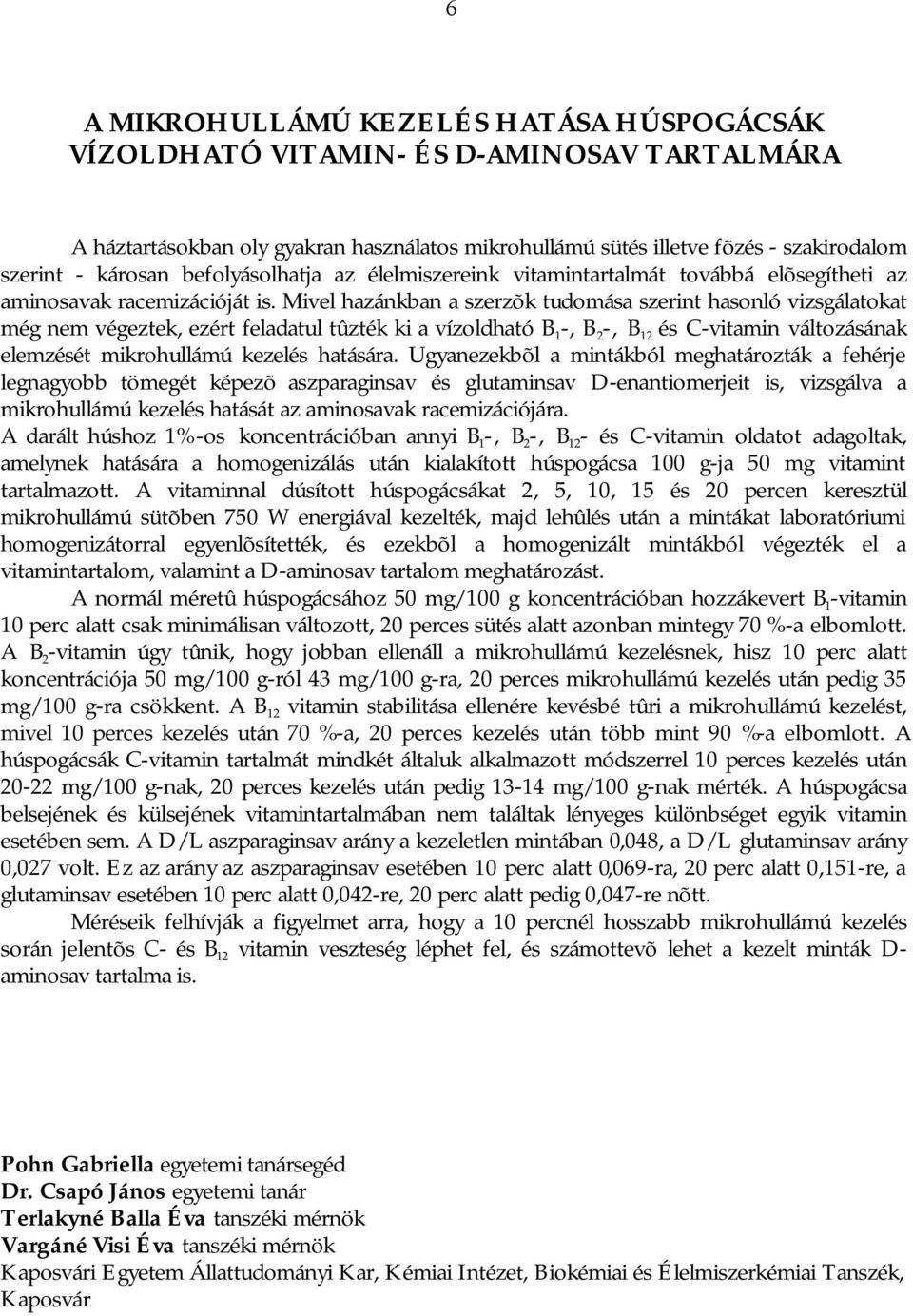 6

A MIKROHULLÁMÚ KEZELÉS HATÁSA HÚSPOGÁCSÁK VÍZOLDHATÓ VITAMIN- ÉS D-AMINOSAV TARTALMÁRA

A háztartásokban oly gyakran használatos mikrohullámú sütés illetve fõzés - szakirodalom szerint - károsan befolyásolhatja az élelmiszereink vitamintartalmát továbbá elõsegítheti az aminosavak racemizációját is. Mivel hazánkban a szerzõk tudomása szerint hasonló vizsgálatokat még nem végeztek, ezért feladatul tûzték ki a vízoldható $B_1$-, $B_2$-, $B_{12}$ és C-vitamin változásának elemzését mikrohullámú kezelés hatására. Ugyanezekbõl a mintákból meghatározták a fehérje legnagyobb tömegét képezõ aszparaginsav és glutaminsav D-enantiomerjeit is, vizsgálva a mikrohullámú kezelés hatását az aminosavak racemizációjára.
A darált húshoz 1%-os koncentrációban annyi $B_1$-, $B_2$-, $B_{12}$- és C-vitamin oldatot adagoltak, amelynek hatására a homogenizálás után kialakított húspogácsa 100 g-ja 50 mg vitamint tartalmazott. A vitaminnal dúsított húspogácsákat 2, 5, 10, 15 és 20 percen keresztül mikrohullámú sütõben 750 W energiával kezelték, majd lehûlés után a mintákat laboratóriumi homogenizátorral egyenlõsítették, és ezekbõl a homogenizált mintákból végezték el a vitamintartalom, valamint a D-aminosav tartalom meghatározást.

A normál méretû húspogácsához 50 mg/100 g koncentrációban hozzákevert $B_1$-vitamin 10 perc alatt csak minimálisan változott, 20 perces sütés alatt azonban mintegy 70 %-a elbomlott. A $B_2$-vitamin úgy tûnik, hogy jobban ellenáll a mikrohullámú kezelésnek, hisz 10 perc alatt koncentrációja 50 mg/100 g-ról 43 mg/100 g-ra, 20 perces mikrohullámú kezelés után pedig 35 mg/100 g-ra csökkent. A $B_{12}$ vitamin stabilitása ellenére kevésbé tûri a mikrohullámú kezelést, mivel 10 perces kezelés után 70 %-a, 20 perces kezelés után több mint 90 %-a elbomlott. A húspogácsák C-vitamin tartalmát mindkét általuk alkalmazott módszerrel 10 perces kezelés után 20-22 mg/100 g-nak, 20 perces kezelés után pedig 13-14 mg/100 g-nak mérték. A húspogácsa belsejének és külsejének vitamintartalmában nem találtak lényeges különbséget egyik vitamin esetében sem. A D/L aszparaginsav arány a kezeletlen mintában 0,048, a D/L glutaminsav arány 0,027 volt. Ez az arány az aszparaginsav esetében 10 perc alatt 0,069-ra, 20 perc alatt 0,151-re, a glutaminsav esetében 10 perc alatt 0,042-re, 20 perc alatt pedig 0,047-re nõtt.

Méréseik felhívják a figyelmet arra, hogy a 10 percnél hosszabb mikrohullámú kezelés során jelentõs C- és $B_{12}$ vitamin veszteség léphet fel, és számottevõ lehet a kezelt minták D-aminosav tartalma is.

Pohn Gabriella egyetemi tanársegéd
Dr. Csapó János egyetemi tanár
Terlakyné Balla Éva tanszéki mérnök
Vargáné Visi Éva tanszéki mérnök
Kaposvári Egyetem Állattudományi Kar, Kémiai Intézet, Biokémiai és Élelmiszerkémiai Tanszék, Kaposvár